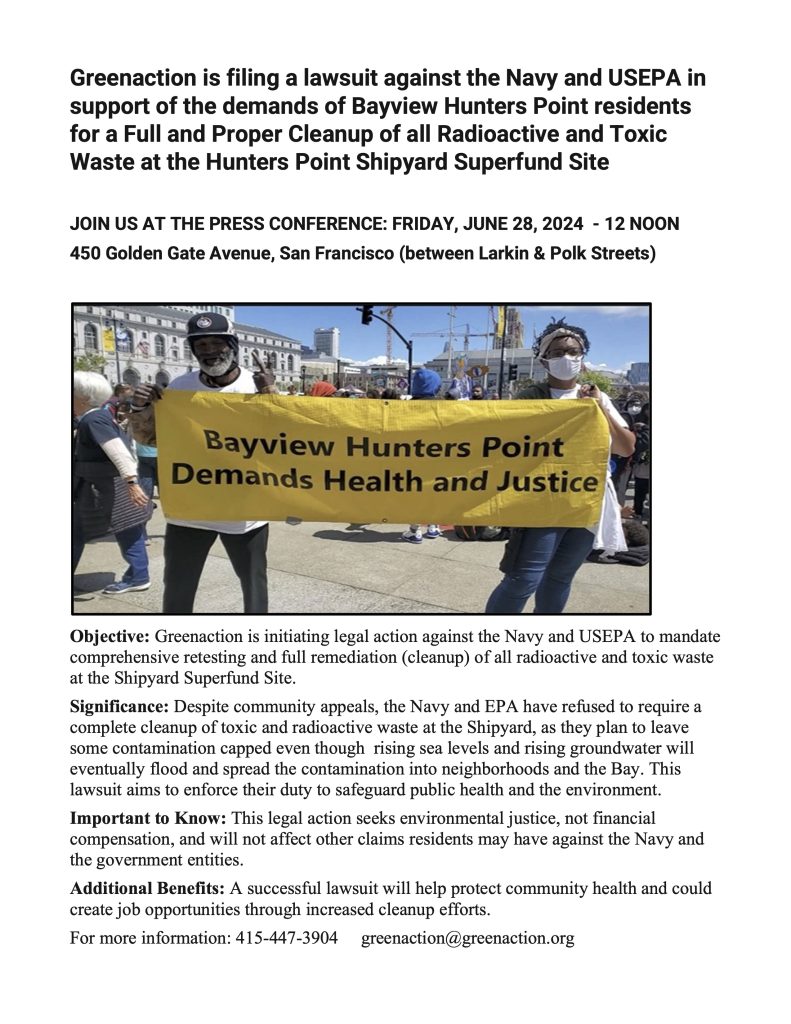 Greenaction is filing a lawsuit against the Navy and USEPA in support of the demands of Bayview Hunters Point residents for a Full and Proper Cleanup of all Radioactive and Toxic Waste at the Hunters Point Shipyard Superfund Site

JOIN US AT THE PRESS CONFERENCE: FRIDAY, JUNE 28, 2024 - 12 NOON
450 Golden Gate Avenue, San Francisco (between Larkin & Polk Streets)

Bayview Hunters Point
Demands Health and Justice

Objective: Greenaction is initiating legal action against the Navy and USEPA to mandate comprehensive retesting and full remediation (cleanup) of all radioactive and toxic waste at the Shipyard Superfund Site.

Significance: Despite community appeals, the Navy and EPA have refused to require a complete cleanup of toxic and radioactive waste at the Shipyard, as they plan to leave some contamination capped even though rising sea levels and rising groundwater will eventually flood and spread the contamination into neighborhoods and the Bay. This lawsuit aims to enforce their duty to safeguard public health and the environment.

Important to Know: This legal action seeks environmental justice, not financial compensation, and will not affect other claims residents may have against the Navy and the government entities.

Additional Benefits: A successful lawsuit will help protect community health and could create job opportunities through increased cleanup efforts.

For more information: 415-447-3904 greenaction@greenaction.org